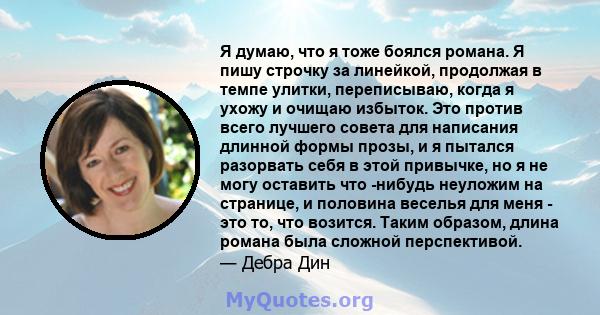 Я думаю, что я тоже боялся романа. Я пишу строчку за линейкой, продолжая в темпе улитки, переписываю, когда я ухожу и очищаю избыток. Это против всего лучшего совета для написания длинной формы прозы, и я пытался разорвать себя в этой привычке, но я не могу оставить что -нибудь неуложим на странице, и половина веселья для меня - это то, что возится. Таким образом, длина романа была сложной перспективой.
— Дебра Дин

MyQuotes.org